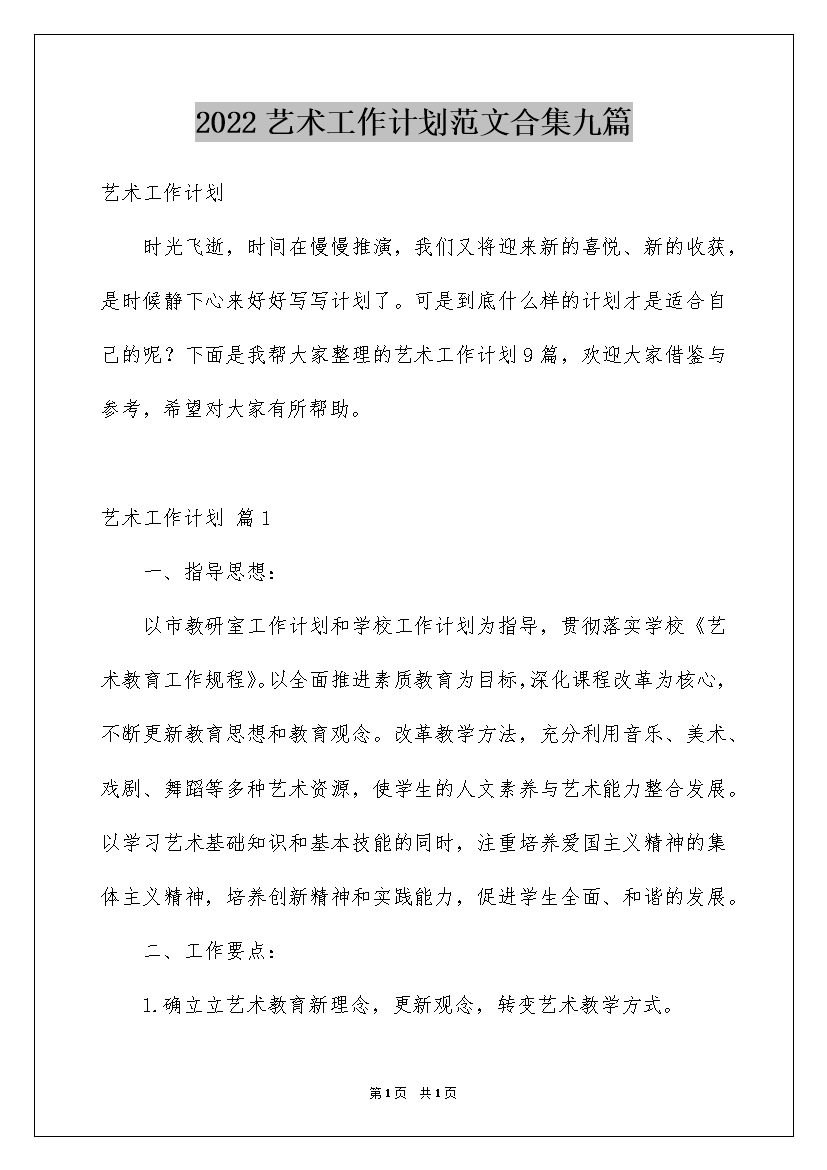 2022艺术工作计划范文合集九篇

艺术工作计划

时光飞逝，时间在慢慢推演，我们又将迎来新的喜悦、新的收获，是时候静下心来好好写写计划了。可是到底什么样的计划才是适合自己的呢？下面是我帮大家整理的艺术工作计划9篇，欢迎大家借鉴与参考，希望对大家有所帮助。

艺术工作计划 篇1

一、指导思想：

以市教研室工作计划和学校工作计划为指导，贯彻落实学校《艺术教育工作规程》。以全面推进素质教育为目标，深化课程改革为核心，不断更新教育思想和教育观念。改革教学方法，充分利用音乐、美术、戏剧、舞蹈等多种艺术资源，使学生的人文素养与艺术能力整合发展。以学习艺术基础知识和基本技能的同时，注重培养爱国主义精神的集体主义精神，培养创新精神和实践能力，促进学生全面、和谐的发展。

二、工作要点：

1.确立立艺术教育新理念，更新观念，转变艺术教学方式。

第1页 共1页